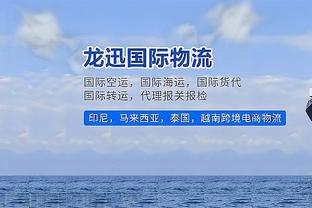 龙迅国际物流

国际空运，国际海运，国际货代
国际转运，代理报关报检

印尼，马来西亚，泰国，越南跨境电商物流